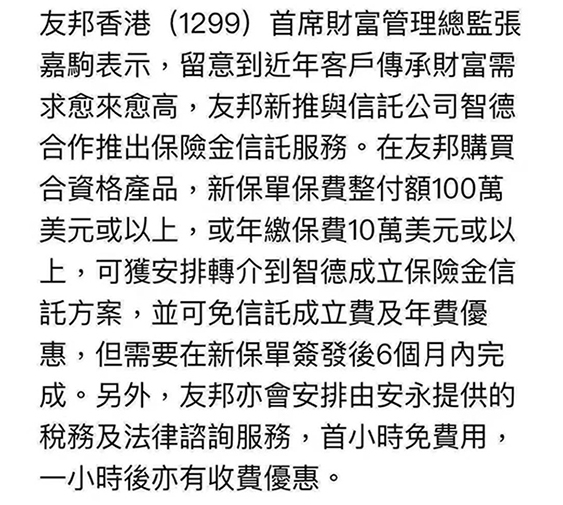 友邦香港（1299）首席財富管理總監張嘉駒表示，留意到近年客戶傳承財富需求愈來愈高，友邦新推與信託公司智德合作推出保險金信託服務。在友邦購買合資格產品，新保單保費整付額100萬美元或以上，或年繳保費10萬美元或以上，可獲安排轉介到智德成立保險金信託方案，並可免信託成立費及年費優惠，但需要在新保單簽發後6個月內完成。另外，友邦亦會安排由安永提供的稅務及法律諮詢服務，首小時免費用，一小時後亦有收費優惠。